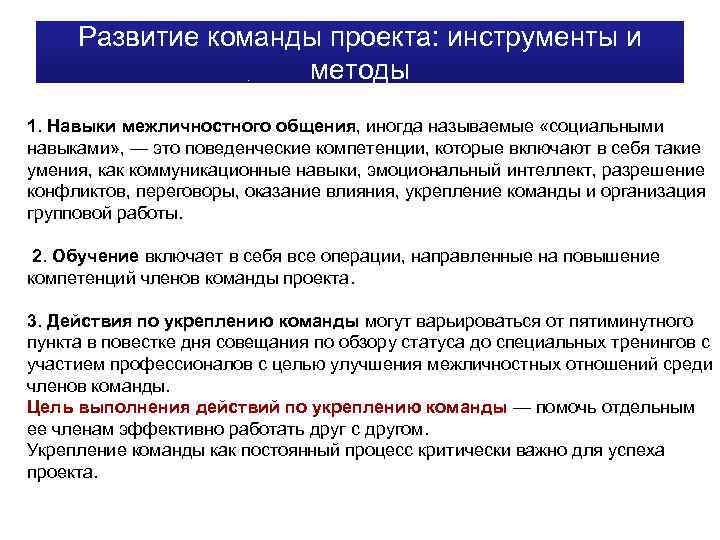 Развитие команды проекта: инструменты и методы

1. Навыки межличностного общения, иногда называемые «социальными навыками», — это поведенческие компетенции, которые включают в себя такие умения, как коммуникационные навыки, эмоциональный интеллект, разрешение конфликтов, переговоры, оказание влияния, укрепление команды и организация групповой работы.

2. Обучение включает в себя все операции, направленные на повышение компетенций членов команды проекта.

3. Действия по укреплению команды могут варьироваться от пятиминутного пункта в повестке дня совещания по обзору статуса до специальных тренингов с участием профессионалов с целью улучшения межличностных отношений среди членов команды.
Цель выполнения действий по укреплению команды — помочь отдельным ее членам эффективно работать друг с другом.
Укрепление команды как постоянный процесс критически важно для успеха проекта.